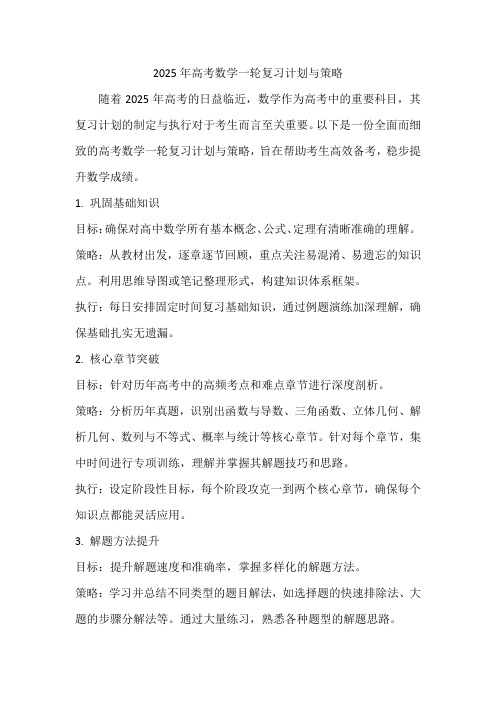 2025 年高考数学一轮复习计划与策略

随着 2025 年高考的日益临近，数学作为高考中的重要科目，其复习计划的制定与执行对于考生而言至关重要。以下是一份全面而细致的高考数学一轮复习计划与策略，旨在帮助考生高效备考，稳步提升数学成绩。

1. 巩固基础知识

目标：确保对高中数学所有基本概念、公式、定理有清晰准确的理解。

策略：从教材出发，逐章逐节回顾，重点关注易混淆、易遗忘的知识点。利用思维导图或笔记整理形式，构建知识体系框架。

执行：每日安排固定时间复习基础知识，通过例题演练加深理解，确保基础扎实无遗漏。

2. 核心章节突破

目标：针对历年高考中的高频考点和难点章节进行深度剖析。

策略：分析历年真题，识别出函数与导数、三角函数、立体几何、解析几何、数列与不等式、概率与统计等核心章节。针对每个章节，集中时间进行专项训练，理解并掌握其解题技巧和思路。

执行：设定阶段性目标，每个阶段攻克一到两个核心章节，确保每个知识点都能灵活应用。

3. 解题方法提升

目标：提升解题速度和准确率，掌握多样化的解题方法。

策略：学习并总结不同类型的题目解法，如选择题的快速排除法、大题的步骤分解法等。通过大量练习，熟悉各种题型的解题思路。